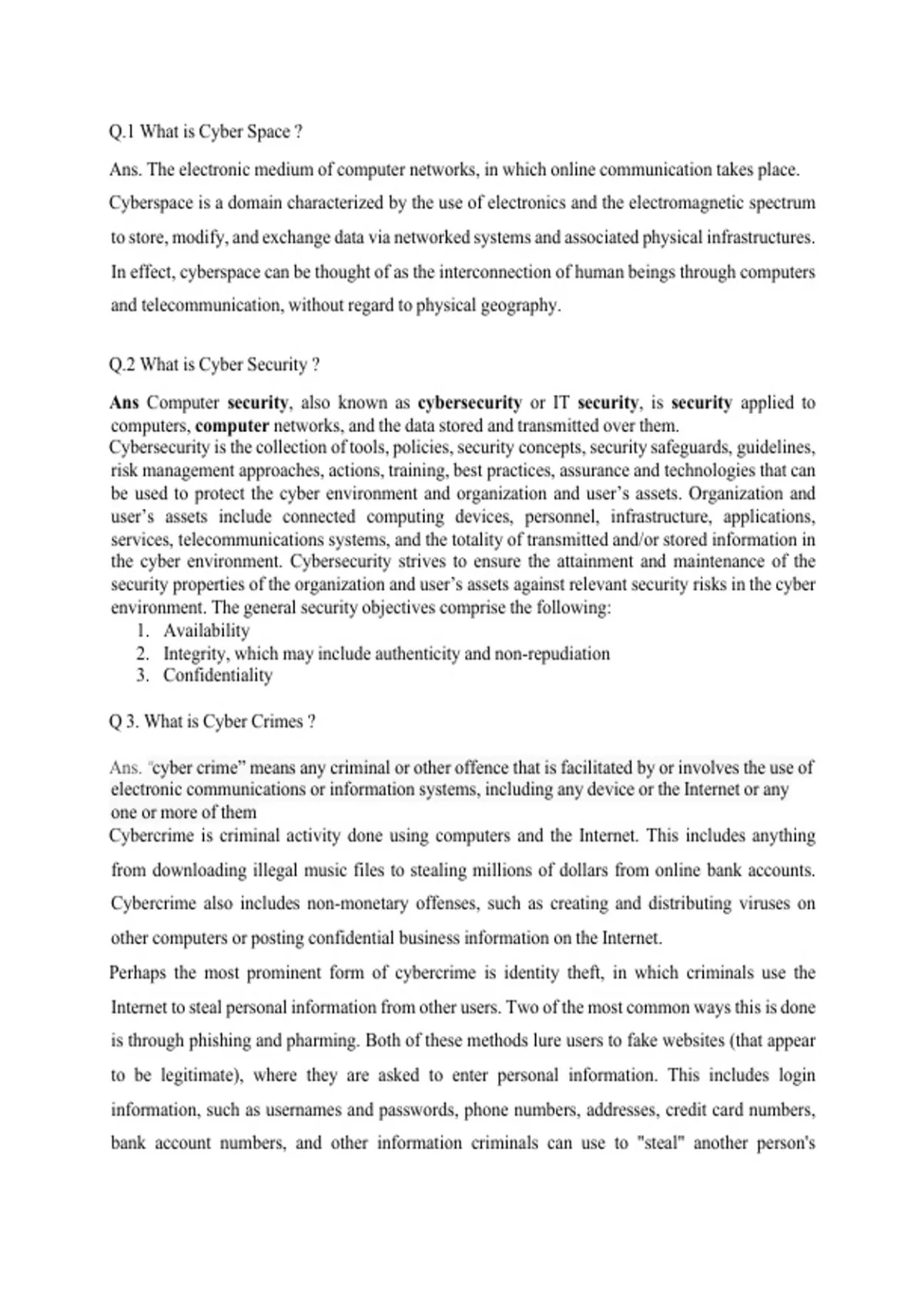 Q.1 What is Cyber Space ?

Ans. The electronic medium of computer networks, in which online communication takes place. Cyberspace is a domain characterized by the use of electronics and the electromagnetic spectrum to store, modify, and exchange data via networked systems and associated physical infrastructures. In effect, cyberspace can be thought of as the interconnection of human beings through computers and telecommunication, without regard to physical geography.

Q.2 What is Cyber Security ?

Ans Computer security, also known as cybersecurity or IT security, is security applied to computers, computer networks, and the data stored and transmitted over them.
Cybersecurity is the collection of tools, policies, security concepts, security safeguards, guidelines, risk management approaches, actions, training, best practices, assurance and technologies that can be used to protect the cyber environment and organization and user's assets. Organization and user's assets include connected computing devices, personnel, infrastructure, applications, services, telecommunications systems, and the totality of transmitted and/or stored information in the cyber environment. Cybersecurity strives to ensure the attainment and maintenance of the security properties of the organization and user's assets against relevant security risks in the cyber environment. The general security objectives comprise the following:
1. Availability
2. Integrity, which may include authenticity and non-repudiation
3. Confidentiality

Q 3. What is Cyber Crimes ?

Ans. "cyber crime" means any criminal or other offence that is facilitated by or involves the use of electronic communications or information systems, including any device or the Internet or any one or more of them
Cybercrime is criminal activity done using computers and the Internet. This includes anything from downloading illegal music files to stealing millions of dollars from online bank accounts. Cybercrime also includes non-monetary offenses, such as creating and distributing viruses on other computers or posting confidential business information on the Internet.

Perhaps the most prominent form of cybercrime is identity theft, in which criminals use the Internet to steal personal information from other users. Two of the most common ways this is done is through phishing and pharming. Both of these methods lure users to fake websites (that appear to be legitimate), where they are asked to enter personal information. This includes login information, such as usernames and passwords, phone numbers, addresses, credit card numbers, bank account numbers, and other information criminals can use to "steal" another person's